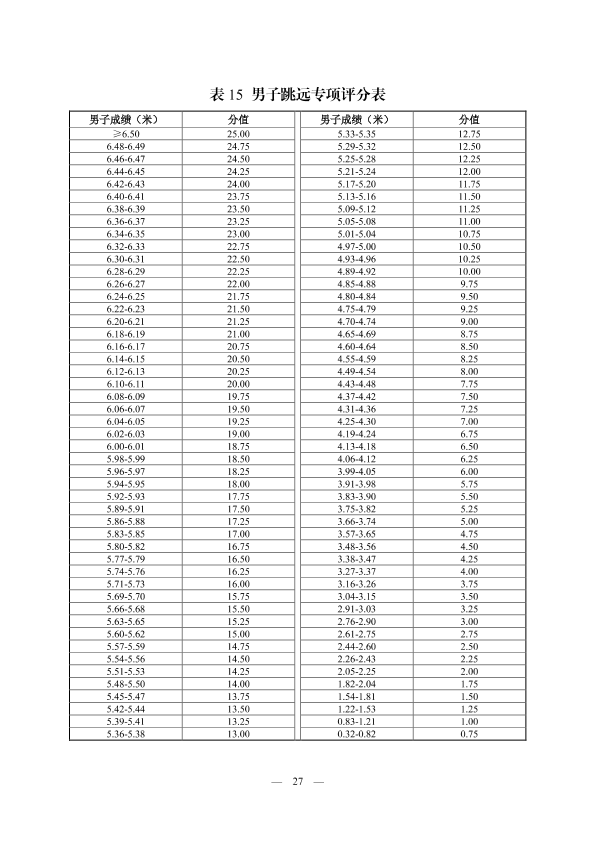 表 15 男子跳远专项评分表

| 男子成绩（米） | 分值 | 男子成绩（米） | 分值 |
|---|---|---|---|
| ≥6.50 | 25.00 | 5.33-5.35 | 12.75 |
| 6.48-6.49 | 24.75 | 5.29-5.32 | 12.50 |
| 6.46-6.47 | 24.50 | 5.25-5.28 | 12.25 |
| 6.44-6.45 | 24.25 | 5.21-5.24 | 12.00 |
| 6.42-6.43 | 24.00 | 5.17-5.20 | 11.75 |
| 6.40-6.41 | 23.75 | 5.13-5.16 | 11.50 |
| 6.38-6.39 | 23.50 | 5.09-5.12 | 11.25 |
| 6.36-6.37 | 23.25 | 5.05-5.08 | 11.00 |
| 6.34-6.35 | 23.00 | 5.01-5.04 | 10.75 |
| 6.32-6.33 | 22.75 | 4.97-5.00 | 10.50 |
| 6.30-6.31 | 22.50 | 4.93-4.96 | 10.25 |
| 6.28-6.29 | 22.25 | 4.89-4.92 | 10.00 |
| 6.26-6.27 | 22.00 | 4.85-4.88 | 9.75 |
| 6.24-6.25 | 21.75 | 4.80-4.84 | 9.50 |
| 6.22-6.23 | 21.50 | 4.75-4.79 | 9.25 |
| 6.20-6.21 | 21.25 | 4.70-4.74 | 9.00 |
| 6.18-6.19 | 21.00 | 4.65-4.69 | 8.75 |
| 6.16-6.17 | 20.75 | 4.60-4.64 | 8.50 |
| 6.14-6.15 | 20.50 | 4.55-4.59 | 8.25 |
| 6.12-6.13 | 20.25 | 4.49-4.54 | 8.00 |
| 6.10-6.11 | 20.00 | 4.43-4.48 | 7.75 |
| 6.08-6.09 | 19.75 | 4.37-4.42 | 7.50 |
| 6.06-6.07 | 19.50 | 4.31-4.36 | 7.25 |
| 6.04-6.05 | 19.25 | 4.25-4.30 | 7.00 |
| 6.02-6.03 | 19.00 | 4.19-4.24 | 6.75 |
| 6.00-6.01 | 18.75 | 4.13-4.18 | 6.50 |
| 5.98-5.99 | 18.50 | 4.06-4.12 | 6.25 |
| 5.96-5.97 | 18.25 | 3.99-4.05 | 6.00 |
| 5.94-5.95 | 18.00 | 3.91-3.98 | 5.75 |
| 5.92-5.93 | 17.75 | 3.83-3.90 | 5.50 |
| 5.89-5.91 | 17.50 | 3.75-3.82 | 5.25 |
| 5.86-5.88 | 17.25 | 3.66-3.74 | 5.00 |
| 5.83-5.85 | 17.00 | 3.57-3.65 | 4.75 |
| 5.80-5.82 | 16.75 | 3.48-3.56 | 4.50 |
| 5.77-5.79 | 16.50 | 3.38-3.47 | 4.25 |
| 5.74-5.76 | 16.25 | 3.27-3.37 | 4.00 |
| 5.71-5.73 | 16.00 | 3.16-3.26 | 3.75 |
| 5.69-5.70 | 15.75 | 3.04-3.15 | 3.50 |
| 5.66-5.68 | 15.50 | 2.91-3.03 | 3.25 |
| 5.63-5.65 | 15.25 | 2.76-2.90 | 3.00 |
| 5.60-5.62 | 15.00 | 2.61-2.75 | 2.75 |
| 5.57-5.59 | 14.75 | 2.44-2.60 | 2.50 |
| 5.54-5.56 | 14.50 | 2.26-2.43 | 2.25 |
| 5.51-5.53 | 14.25 | 2.05-2.25 | 2.00 |
| 5.48-5.50 | 14.00 | 1.82-2.04 | 1.75 |
| 5.45-5.47 | 13.75 | 1.54-1.81 | 1.50 |
| 5.42-5.44 | 13.50 | 1.22-1.53 | 1.25 |
| 5.39-5.41 | 13.25 | 0.83-1.21 | 1.00 |
| 5.36-5.38 | 13.00 | 0.32-0.82 | 0.75 |

— 27 —